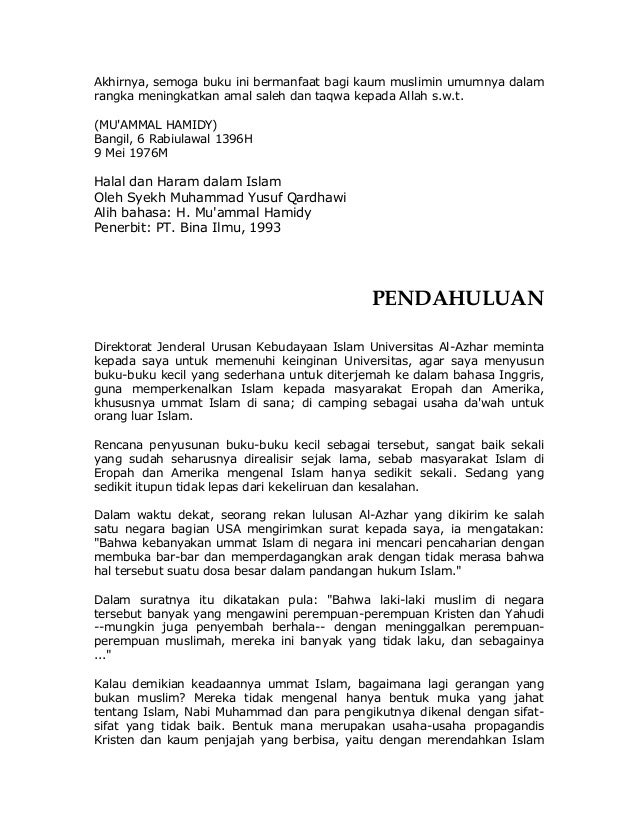 Akhirnya, semoga buku ini bermanfaat bagi kaum muslimin umumnya dalam rangka meningkatkan amal saleh dan taqwa kepada Allah s.w.t.

(MU'AMMAL HAMIDY)
Bangil, 6 Rabiulawal 1396H
9 Mei 1976M

Halal dan Haram dalam Islam
Oleh Syekh Muhammad Yusuf Qardhawi
Alih bahasa: H. Mu'ammal Hamidy
Penerbit: PT. Bina Ilmu, 1993

PENDAHULUAN

Direktorat Jenderal Urusan Kebudayaan Islam Universitas Al-Azhar meminta kepada saya untuk memenuhi keinginan Universitas, agar saya menyusun buku-buku kecil yang sederhana untuk diterjemah ke dalam bahasa Inggris, guna memperkenalkan Islam kepada masyarakat Eropah dan Amerika, khususnya ummat Islam di sana; di camping sebagai usaha da'wah untuk orang luar Islam.

Rencana penyusunan buku-buku kecil sebagai tersebut, sangat baik sekali yang sudah seharusnya direalisir sejak lama, sebab masyarakat Islam di Eropah dan Amerika mengenal Islam hanya sedikit sekali. Sedang yang sedikit itupun tidak lepas dari kekeliruan dan kesalahan.

Dalam waktu dekat, seorang rekan lulusan Al-Azhar yang dikirim ke salah satu negara bagian USA mengirimkan surat kepada saya, ia mengatakan: "Bahwa kebanyakan ummat Islam di negara ini mencari pencaharian dengan membuka bar-bar dan memperdagangkan arak dengan tidak merasa bahwa hal tersebut suatu dosa besar dalam pandangan hukum Islam."

Dalam suratnya itu dikatakan pula: "Bahwa laki-laki muslim di negara tersebut banyak yang mengawini perempuan-perempuan Kristen dan Yahudi --mungkin juga penyembah berhala-- dengan meninggalkan perempuan-perempuan muslimah, mereka ini banyak yang tidak laku, dan sebagainya ..."

Kalau demikian keadaannya ummat Islam, bagaimana lagi gerangan yang bukan muslim? Mereka tidak mengenal hanya bentuk muka yang jahat tentang Islam, Nabi Muhammad dan para pengikutnya dikenal dengan sifat-sifat yang tidak baik. Bentuk mana merupakan usaha-usaha propagandis Kristen dan kaum penjajah yang berbisa, yaitu dengan merendahkan Islam